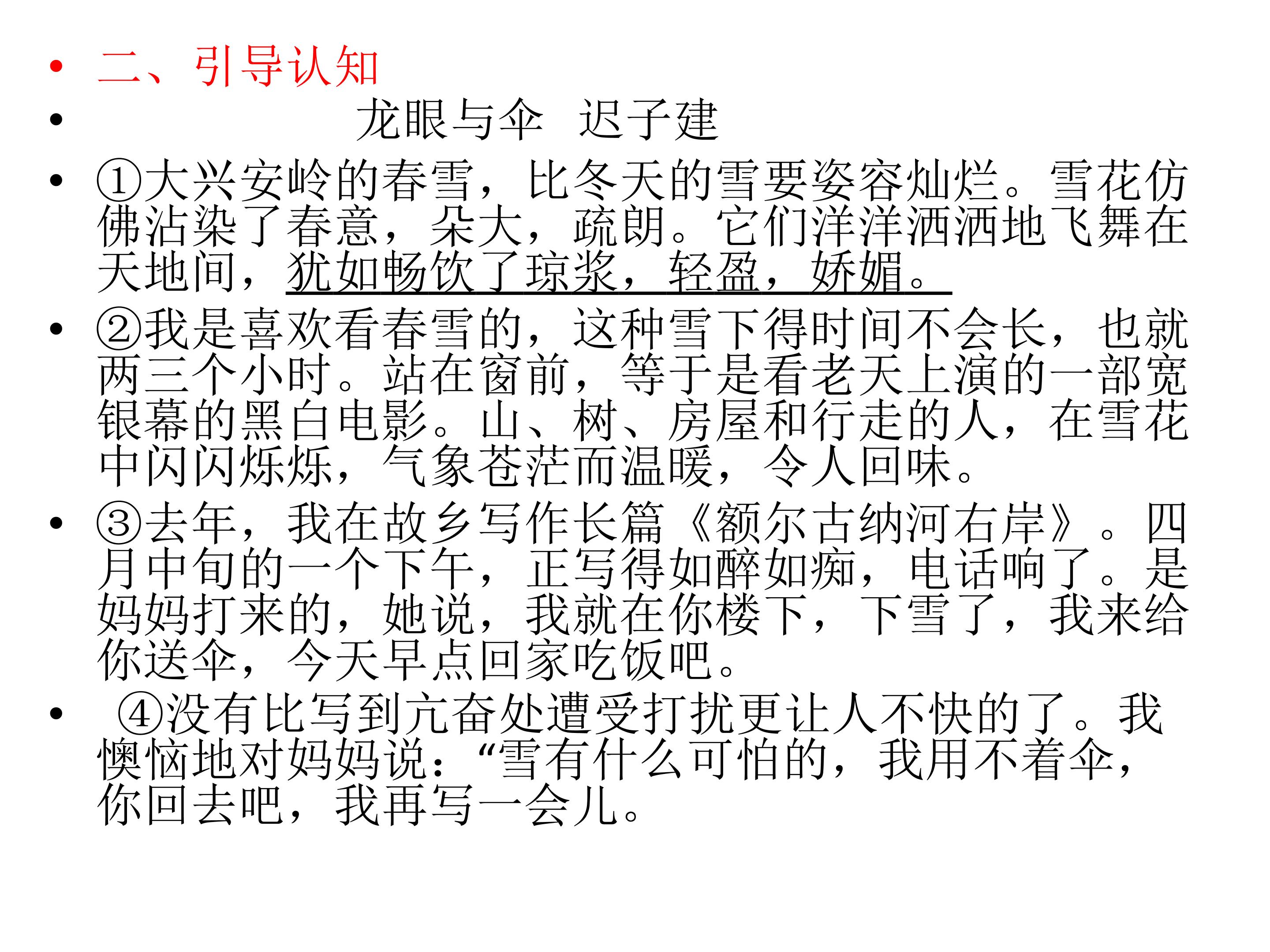 • 二、引导认知

• 龙眼与伞 迟子建

• ①大兴安岭的春雪，比冬天的雪要姿容灿烂。雪花仿佛沾染了春意，朵大，疏朗。它们洋洋洒洒地飞舞在天地间，犹如畅饮了琼浆，轻盈，娇媚。

• ②我是喜欢看春雪的，这种雪下得时间不会长，也就两三个小时。站在窗前，等于是看老天上演的一部宽银幕的黑白电影。山、树、房屋和行走的人，在雪花中闪闪烁烁，气象苍茫而温暖，令人回味。

• ③去年，我在故乡写作长篇《额尔古纳河右岸》。四月中旬的一个下午，正写得如醉如痴，电话响了。是妈妈打来的，她说，我就在你楼下，下雪了，我来给你送伞，今天早点回家吃饭吧。

• ④没有比写到亢奋处遭受打扰更让人不快的了。我懊恼地对妈妈说：“雪有什么可怕的，我用不着伞，你回去吧，我再写一会儿。